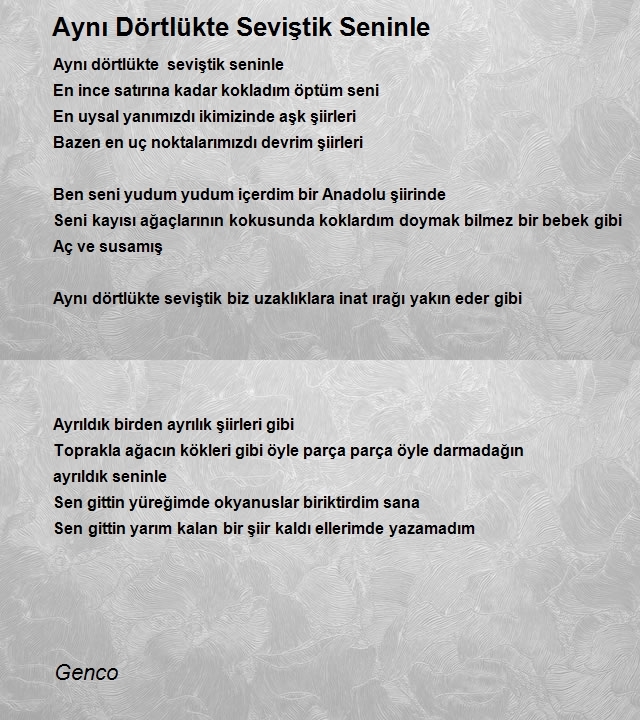 Aynı Dörtlükte Seviştik Seninle

Aynı dörtlükte seviştik seninle
En ince satırına kadar kokladım öptüm seni
En uysal yanımızdı ikimizinde aşk şiirleri
Bazen en uç noktalarımızdı devrim şiirleri

Ben seni yudum yudum içerdim bir Anadolu şiirinde
Seni kayısı ağaçlarının kokusunda koklardım doymak bilmez bir bebek gibi
Aç ve susamış

Aynı dörtlükte seviştik biz uzaklıklara inat ırağı yakın eder gibi

Ayrıldık birden ayrılık şiirleri gibi
Toprakla ağacın kökleri gibi öyle parça parça öyle darmadağın
ayrıldık seninle
Sen gittin yüreğimde okyanuslar biriktirdim sana
Sen gittin yarım kalan bir şiir kaldı ellerimde yazamadım

Genco